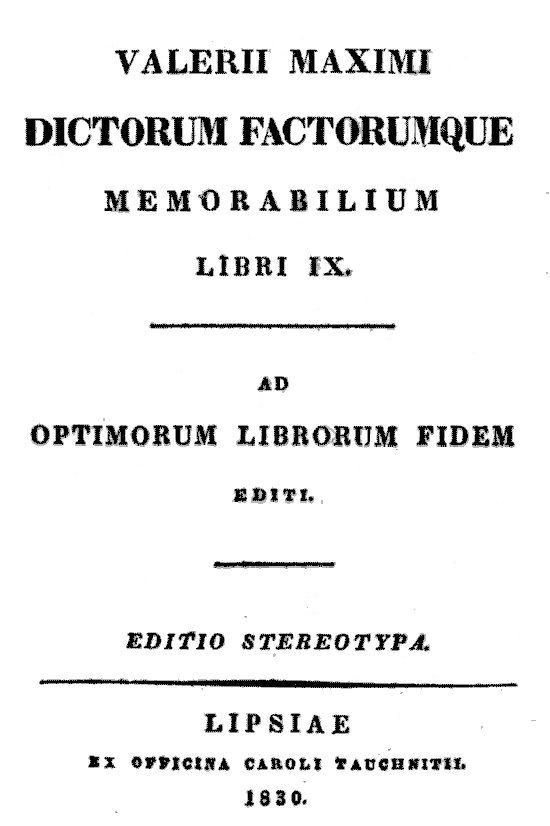 VALERII MAXIMI
DICTORUM FACTORUMQUE
MEMORABILIUM
LIBRI IX.

AD
OPTIMORUM LIBRORUM FIDEM
EDITI.

EDITIO STEREOTYPA.

LIPSIAE
EX OFFICINA CAROLI TAUCHNITII.
1830.